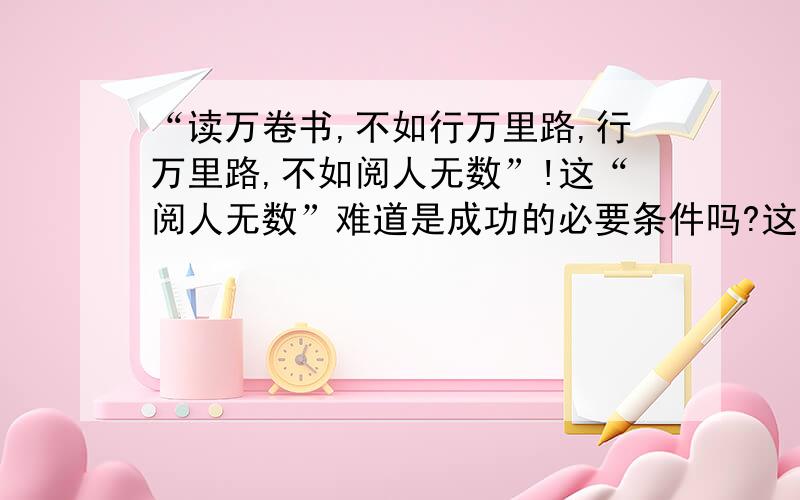 “读万卷书,不如行万里路,行万里路,不如阅人无数”!这“阅人无数”难道是成功的必要条件吗?这